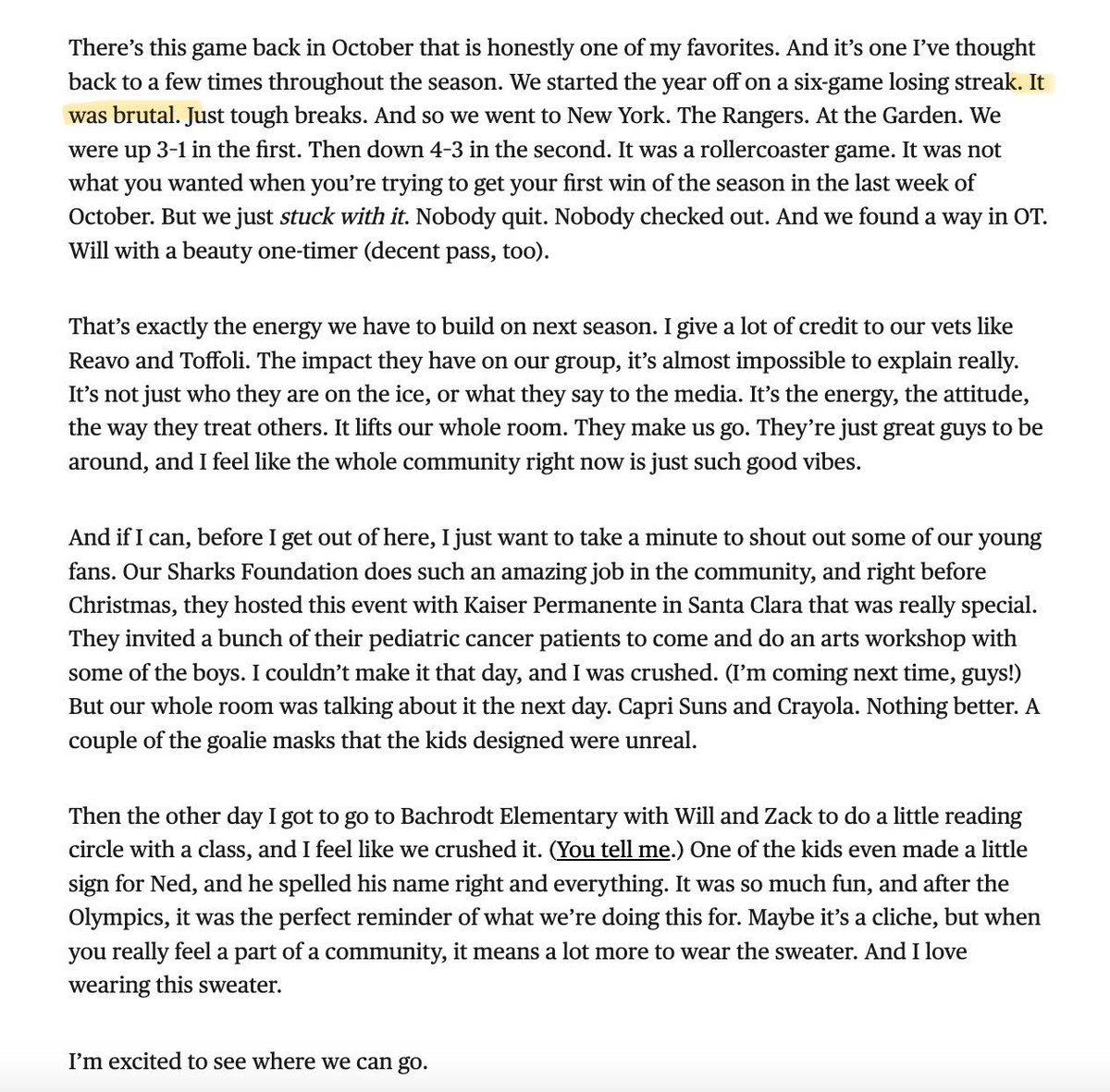 There's this game back in October that is honestly one of my favorites. And it's one I've thought back to a few times throughout the season. We started the year off on a six-game losing streak. It was brutal. Just tough breaks. And so we went to New York. The Rangers. At the Garden. We were up 3-1 in the first. Then down 4-3 in the second. It was a rollercoaster game. It was not what you wanted when you're trying to get your first win of the season in the last week of October. But we just stuck with it. Nobody quit. Nobody checked out. And we found a way in OT. Will with a beauty one-timer (decent pass, too).

That's exactly the energy we have to build on next season. I give a lot of credit to our vets like Reavo and Toffoli. The impact they have on our group, it's almost impossible to explain really. It's not just who they are on the ice, or what they say to the media. It's the energy, the attitude, the way they treat others. It lifts our whole room. They make us go. They're just great guys to be around, and I feel like the whole community right now is just such good vibes.

And if I can, before I get out of here, I just want to take a minute to shout out some of our young fans. Our Sharks Foundation does such an amazing job in the community, and right before Christmas, they hosted this event with Kaiser Permanente in Santa Clara that was really special. They invited a bunch of their pediatric cancer patients to come and do an arts workshop with some of the boys. I couldn't make it that day, and I was crushed. (I'm coming next time, guys!) But our whole room was talking about it the next day. Capri Suns and Crayola. Nothing better. A couple of the goalie masks that the kids designed were unreal.

Then the other day I got to go to Bachrodt Elementary with Will and Zack to do a little reading circle with a class, and I feel like we crushed it. (You tell me.) One of the kids even made a little sign for Ned, and he spelled his name right and everything. It was so much fun, and after the Olympics, it was the perfect reminder of what we're doing this for. Maybe it's a cliche, but when you really feel a part of a community, it means a lot more to wear the sweater. And I love wearing this sweater.

I'm excited to see where we can go.